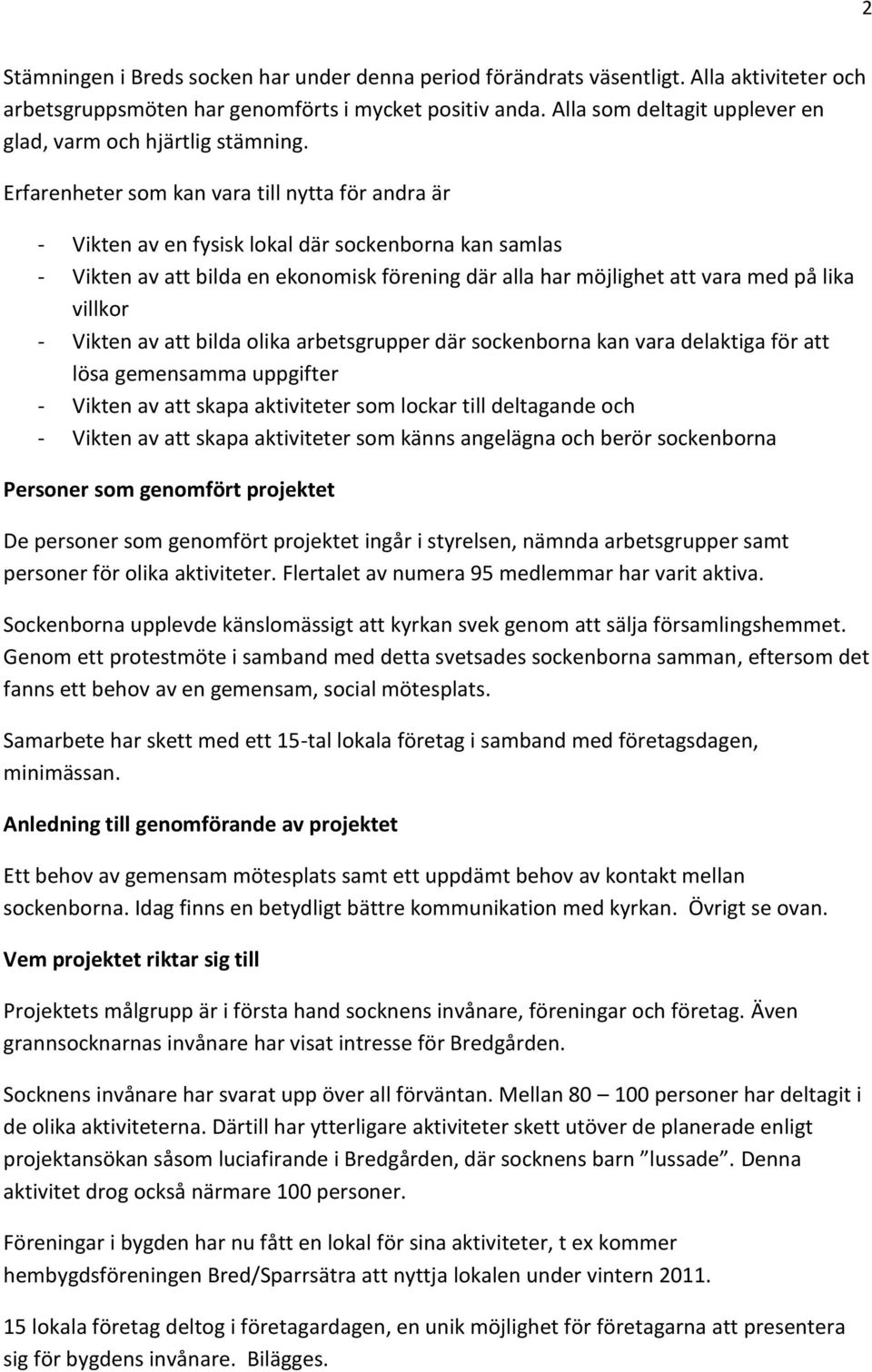 2

Stämningen i Breds socken har under denna period förändrats väsentligt. Alla aktiviteter och arbetsgruppsmöten har genomförts i mycket positiv anda. Alla som deltagit upplever en glad, varm och hjärtlig stämning.

Erfarenheter som kan vara till nytta för andra är

- Vikten av en fysisk lokal där sockenborna kan samlas
- Vikten av att bilda en ekonomisk förening där alla har möjlighet att vara med på lika villkor
- Vikten av att bilda olika arbetsgrupper där sockenborna kan vara delaktiga för att lösa gemensamma uppgifter
- Vikten av att skapa aktiviteter som lockar till deltagande och
- Vikten av att skapa aktiviteter som känns angelägna och berör sockenborna

Personer som genomfört projektet

De personer som genomfört projektet ingår i styrelsen, nämnda arbetsgrupper samt personer för olika aktiviteter. Flertalet av numera 95 medlemmar har varit aktiva.

Sockenborna upplevde känslomässigt att kyrkan svek genom att sälja församlingshemmet. Genom ett protestmöte i samband med detta svetsades sockenborna samman, eftersom det fanns ett behov av en gemensam, social mötesplats.

Samarbete har skett med ett 15-tal lokala företag i samband med företagsdagen, minimässan.

Anledning till genomförande av projektet

Ett behov av gemensam mötesplats samt ett uppdämt behov av kontakt mellan sockenborna. Idag finns en betydligt bättre kommunikation med kyrkan. Övrigt se ovan.

Vem projektet riktar sig till

Projektets målgrupp är i första hand socknens invånare, föreningar och företag. Även grannsocknarnas invånare har visat intresse för Bredgården.

Socknens invånare har svarat upp över all förväntan. Mellan 80 – 100 personer har deltagit i de olika aktiviteterna. Därtill har ytterligare aktiviteter skett utöver de planerade enligt projektansökan såsom luciafirande i Bredgården, där socknens barn ”lussade”. Denna aktivitet drog också närmare 100 personer.

Föreningar i bygden har nu fått en lokal för sina aktiviteter, t ex kommer hembygdsföreningen Bred/Sparrsätra att nyttja lokalen under vintern 2011.

15 lokala företag deltog i företagardagen, en unik möjlighet för företagarna att presentera sig för bygdens invånare. Bilägges.